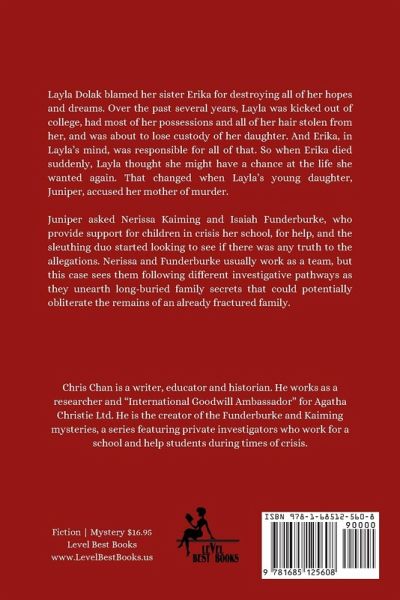 Layla Dolak blamed her sister Erika for destroying all of her hopes and dreams. Over the past several years, Layla was kicked out of college, had most of her possessions and all of her hair stolen from her, and was about to lose custody of her daughter. And Erika, in Layla's mind, was responsible for all of that. So when Erika died suddenly, Layla thought she might have a chance at the life she wanted again. That changed when Layla's young daughter, Juniper, accused her mother of murder.

Juniper asked Nerissa Kaiming and Isaiah Funderburke, who provide support for children in crisis her school, for help, and the sleuthing duo started looking to see if there was any truth to the allegations. Nerissa and Funderburke usually work as a team, but this case sees them following different investigative pathways as they unearth long-buried family secrets that could potentially obliterate the remains of an already fractured family.

Chris Chan is a writer, educator and historian. He works as a researcher and "International Goodwill Ambassador" for Agatha Christie Ltd. He is the creator of the Funderburke and Kaiming mysteries, a series featuring private investigators who work for a school and help students during times of crisis.

Fiction | Mystery $16.95
Level Best Books
www.LevelBestBooks.us

LEVEL BEST BOOKS

ISBN 978-1-68512-560-8
90000
9 781685 125608